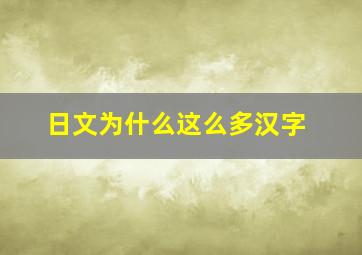 日文为什么这么多汉字